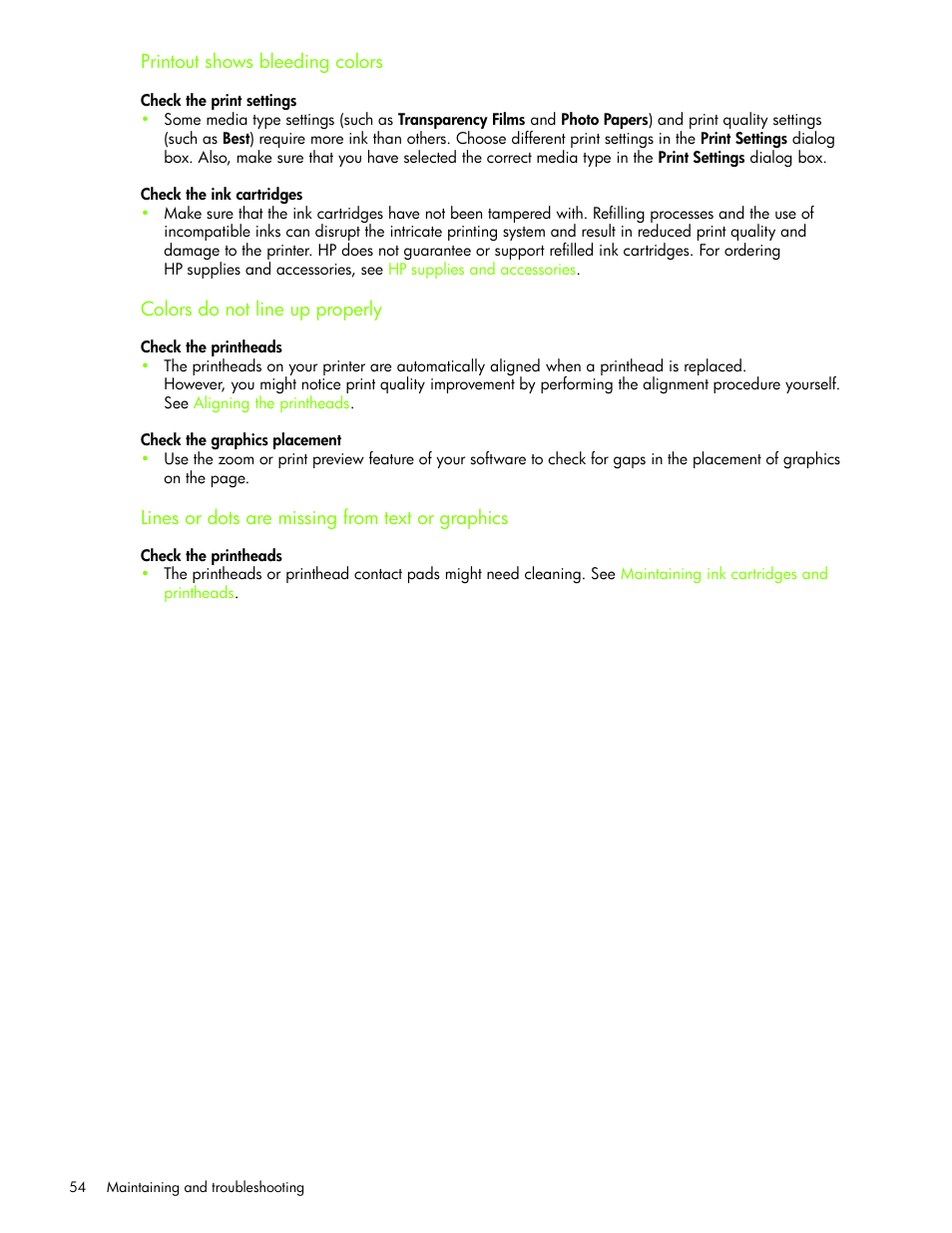 Printout shows bleeding colors

Check the print settings

• Some media type settings (such as Transparency Films and Photo Papers) and print quality settings (such as Best) require more ink than others. Choose different print settings in the Print Settings dialog box. Also, make sure that you have selected the correct media type in the Print Settings dialog box.

Check the ink cartridges

• Make sure that the ink cartridges have not been tampered with. Refilling processes and the use of incompatible inks can disrupt the intricate printing system and result in reduced print quality and damage to the printer. HP does not guarantee or support refilled ink cartridges. For ordering HP supplies and accessories, see HP supplies and accessories.

Colors do not line up properly

Check the printheads

• The printheads on your printer are automatically aligned when a printhead is replaced. However, you might notice print quality improvement by performing the alignment procedure yourself. See Aligning the printheads.

Check the graphics placement

• Use the zoom or print preview feature of your software to check for gaps in the placement of graphics on the page.

Lines or dots are missing from text or graphics

Check the printheads

• The printheads or printhead contact pads might need cleaning. See Maintaining ink cartridges and printheads.

54 Maintaining and troubleshooting